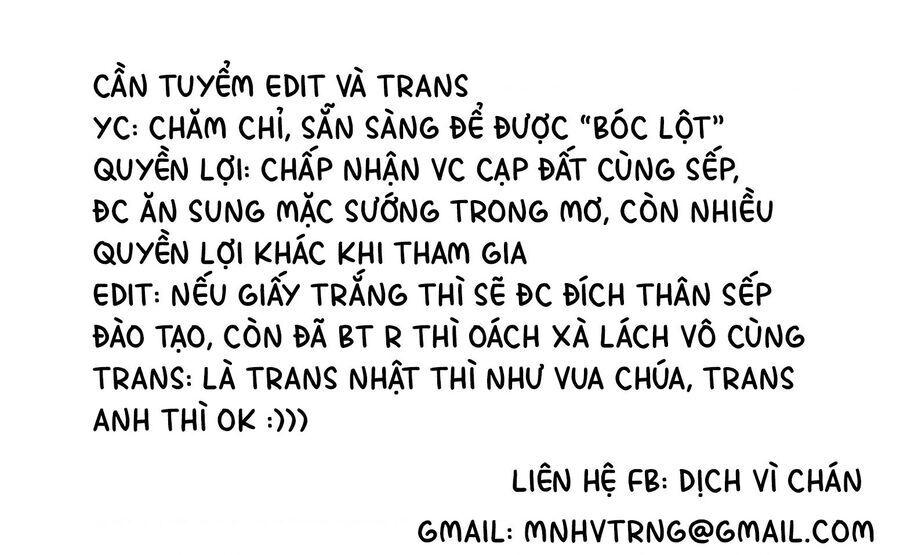 CẦN TUYỂM EDIT VÀ TRANS
YC: CHĂM CHỈ, SẴN SÀNG ĐỂ ĐƯỢC "BÓC LỘT"
QUYỀN LỢI: CHẤP NHẬN VC CẠP ĐẤT CÙNG SẾP, ĐC ĂN SUNG MẶC SƯỚNG TRONG MƠ, CÒN NHIỀU QUYỀN LỢI KHÁC KHI THAM GIA
EDIT: NẾU GIẤY TRẮNG THÌ SẼ ĐC ĐÍCH THÂN SẾP ĐÀO TẠO, CÒN ĐÃ BT R THÌ OÁCH XÀ LÁCH VÔ CÙNG
TRANS: LÀ TRANS NHẬT THÌ NHƯ VUA CHÚA, TRANS ANH THÌ OK :)))

LIÊN HỆ FB: DỊCH VÌ CHÁN
GMAIL: MNHVTRNG@GMAIL.COM